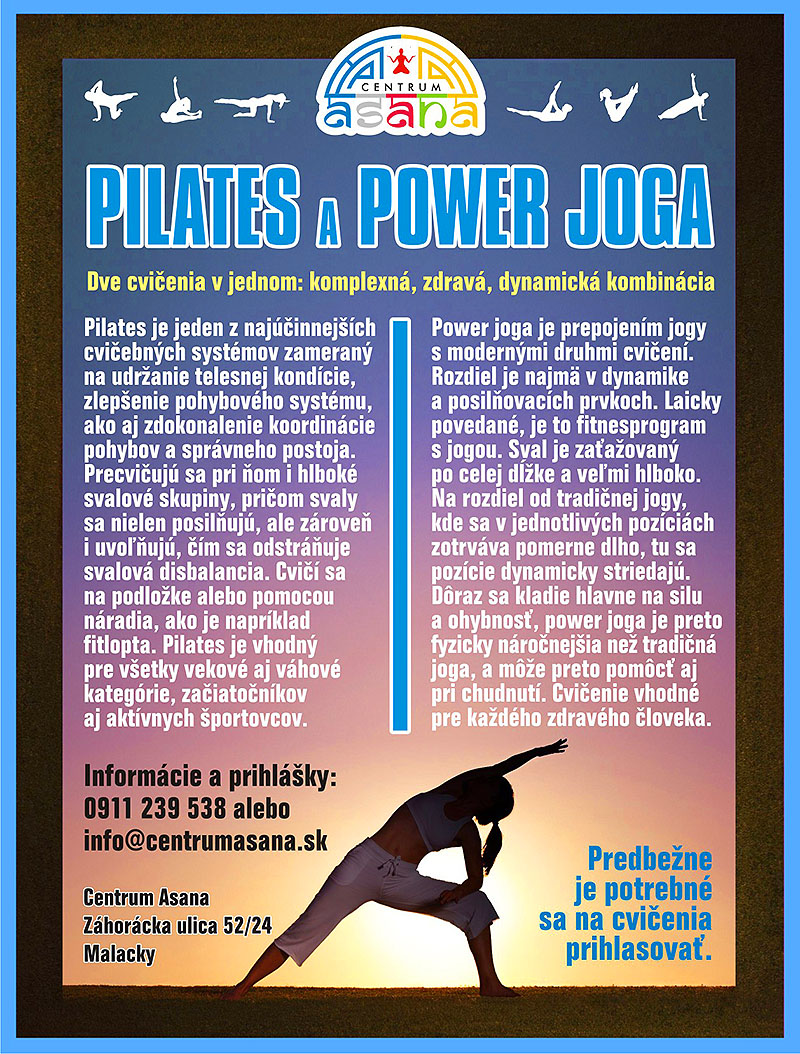 CENTRUM
asana

PILATES A POWER JOGA

Dve cvičenia v jednom: komplexná, zdravá, dynamická kombinácia

Pilates je jeden z najúčinnejších cvičebných systémov zameraný na udržanie telesnej kondície, zlepšenie pohybového systému, ako aj zdokonalenie koordinácie pohybov a správneho postoja. Precvičujú sa pri ňom i hlboké svalové skupiny, pričom svaly sa nielen posilňujú, ale zároveň i uvoľňujú, čím sa odstráňuje svalová disbalancia. Cvičí sa na podložke alebo pomocou náradia, ako je napríklad fitlopta. Pilates je vhodný pre všetky vekové aj váhové kategórie, začiatočníkov aj aktívnych športovcov.

Power joga je prepojením jogy s modernými druhmi cvičení. Rozdiel je najmä v dynamike a posilňovacích prvkoch. Laicky povedané, je to fitnesprogram s jogou. Sval je zaťažovaný po celej dĺžke a veľmi hlboko. Na rozdiel od tradičnej jogy, kde sa v jednotlivých pozíciách zotrváva pomerne dlho, tu sa pozície dynamicky striedajú. Dôraz sa kladie hlavne na silu a ohybnosť, power joga je preto fyzicky náročnejšia než tradičná joga, a môže preto pomôcť aj pri chudnutí. Cvičenie vhodné pre každého zdravého človeka.

Informácie a prihlášky:
0911 239 538 alebo
info@centrumasana.sk

Centrum Asana
Záhorácka ulica 52/24
Malacky

Predbežne je potrebné sa na cvičenia prihlasovať.